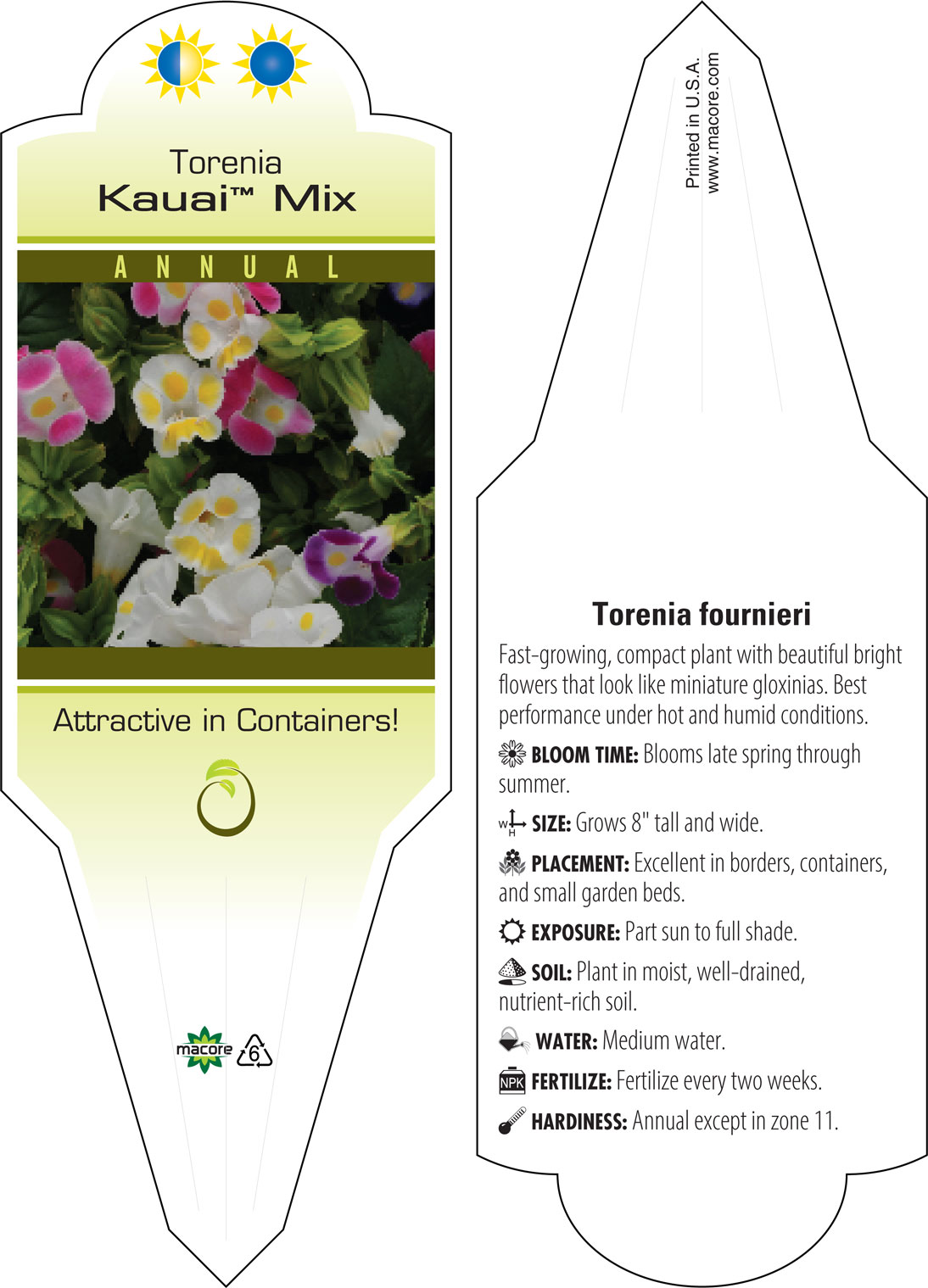 Torenia
Kauai™ Mix

ANNUAL

Attractive in Containers!

macore 6

Printed in U.S.A.
www.macore.com

Torenia fournieri

Fast-growing, compact plant with beautiful bright flowers that look like miniature gloxinias. Best performance under hot and humid conditions.

BLOOM TIME: Blooms late spring through summer.

W H SIZE: Grows 8" tall and wide.

PLACEMENT: Excellent in borders, containers, and small garden beds.

EXPOSURE: Part sun to full shade.

SOIL: Plant in moist, well-drained, nutrient-rich soil.

WATER: Medium water.

NPK FERTILIZE: Fertilize every two weeks.

HARDINESS: Annual except in zone 11.